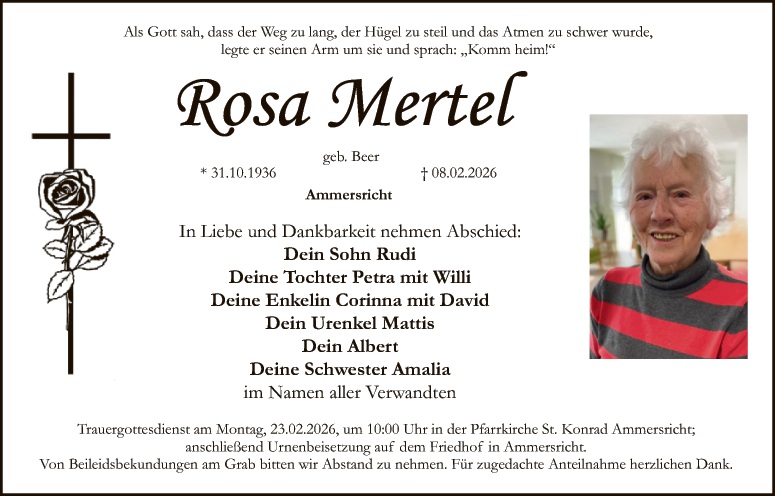 Als Gott sah, dass der Weg zu lang, der Hügel zu steil und das Atmen zu schwer wurde, legte er seinen Arm um sie und sprach: „Komm heim!“

Rosa Mertel

geb. Beer

* 31.10.1936

† 08.02.2026

Ammersricht

In Liebe und Dankbarkeit nehmen Abschied:
Dein Sohn Rudi
Deine Tochter Petra mit Willi
Deine Enkelin Corinna mit David
Dein Urenkel Mattis
Dein Albert
Deine Schwester Amalia
im Namen aller Verwandten

Trauergottesdienst am Montag, 23.02.2026, um 10:00 Uhr in der Pfarrkirche St. Konrad Ammersricht; anschließend Urnenbeisetzung auf dem Friedhof in Ammersricht.
Von Beileidsbekundungen am Grab bitten wir Abstand zu nehmen. Für zugedachte Anteilnahme herzlichen Dank.